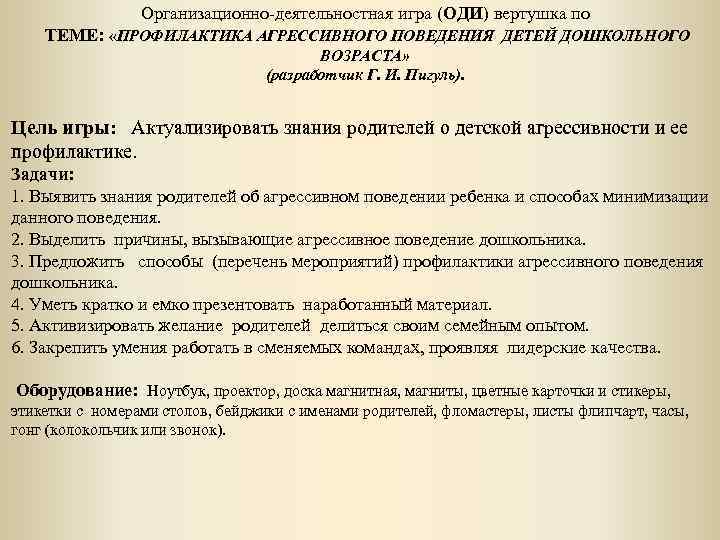 Организационно-деятельностная игра (ОДИ) вертушка по
ТЕМЕ: «ПРОФИЛАКТИКА АГРЕССИВНОГО ПОВЕДЕНИЯ ДЕТЕЙ ДОШКОЛЬНОГО ВОЗРАСТА»
(разработчик Г. И. Пигуль).

Цель игры: Актуализировать знания родителей о детской агрессивности и ее профилактике.
Задачи:
1. Выявить знания родителей об агрессивном поведении ребенка и способах минимизации данного поведения.
2. Выделить причины, вызывающие агрессивное поведение дошкольника.
3. Предложить способы (перечень мероприятий) профилактики агрессивного поведения дошкольника.
4. Уметь кратко и емко презентовать наработанный материал.
5. Активизировать желание родителей делиться своим семейным опытом.
6. Закрепить умения работать в сменяемых командах, проявляя лидерские качества.

Оборудование: Ноутбук, проектор, доска магнитная, магниты, цветные карточки и стикеры, этикетки с номерами столов, бейджики с именами родителей, фломастеры, листы флипчарт, часы, гонг (колокольчик или звонок).